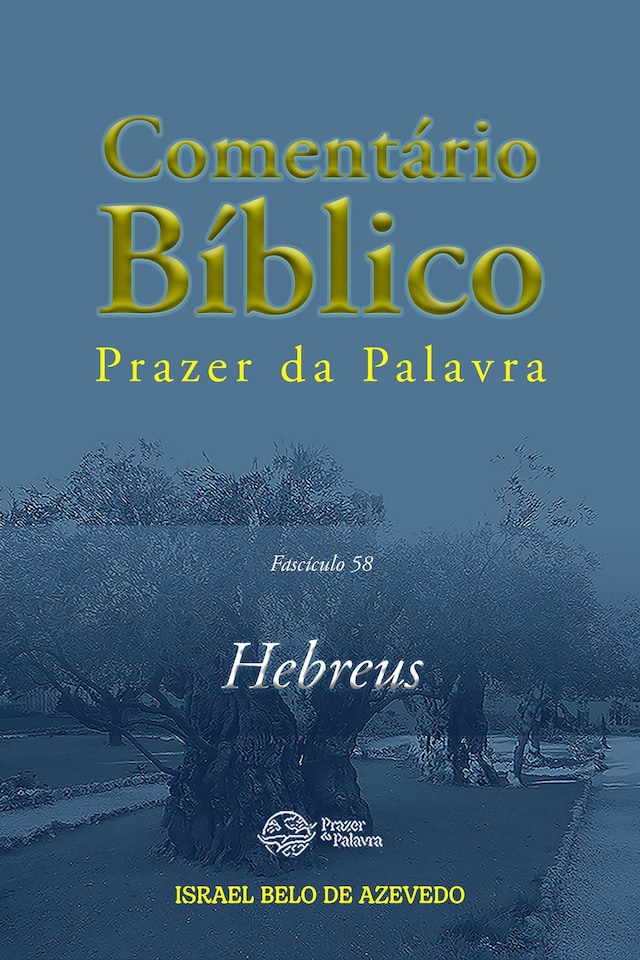 Comentário Bíblico
Prazer da Palavra

Fascículo 58

Hebreus

Prazer da Palavra

ISRAEL BELO DE AZEVEDO